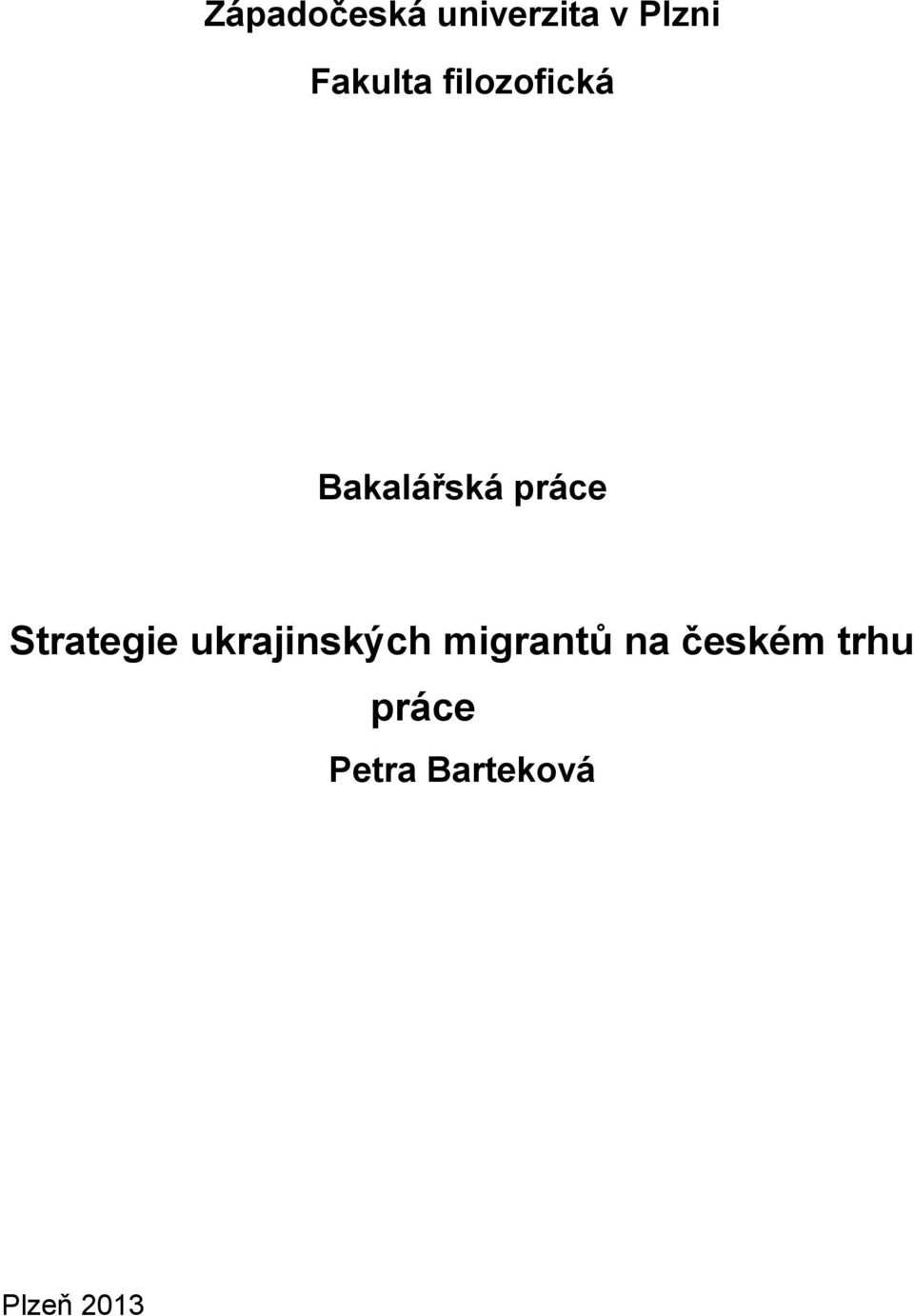 Západočeská univerzita v Plzni

Fakulta filozofická

Bakalářská práce

Strategie ukrajinských migrantů na českém trhu práce

Petra Barteková

Plzeň 2013